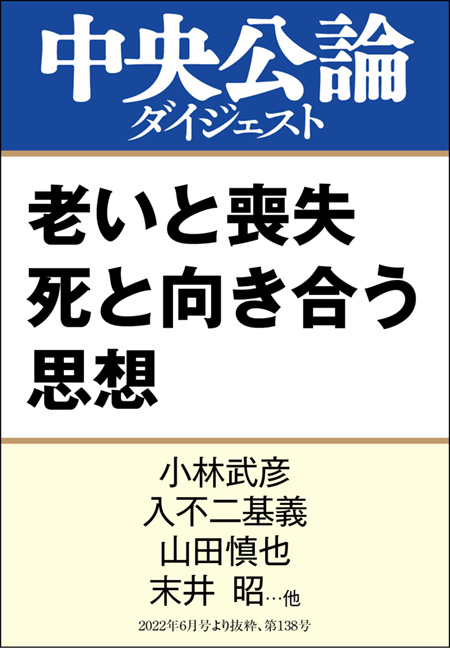 中央公論
ダイジェスト

老いと喪失
死と向き合う
思想

小林武彦
入不二基義
山田慎也
末井 昭…他

2022年6月号より抜粋、第138号